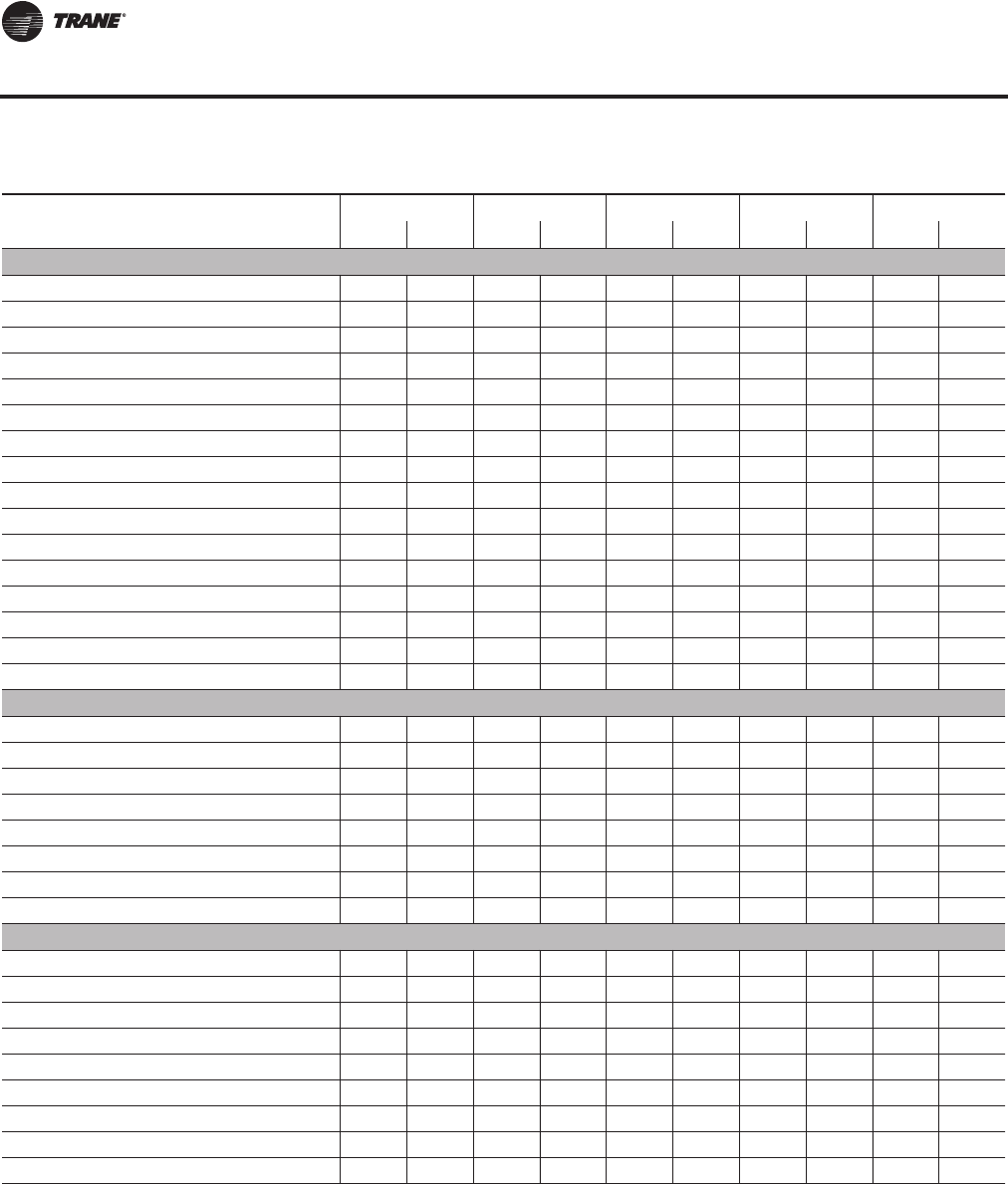 TRANE®